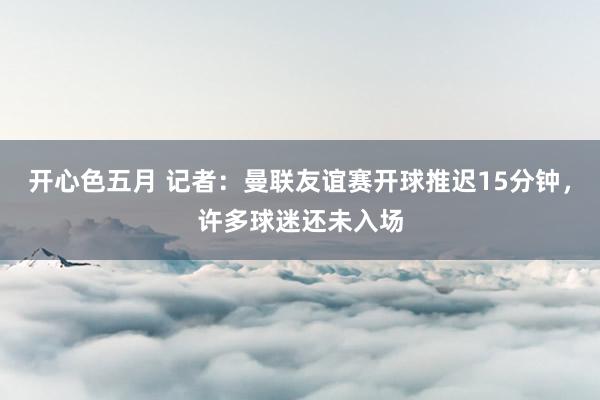 开心色五月 记者：曼联友谊赛开球推迟15分钟，许多球迷还未入场